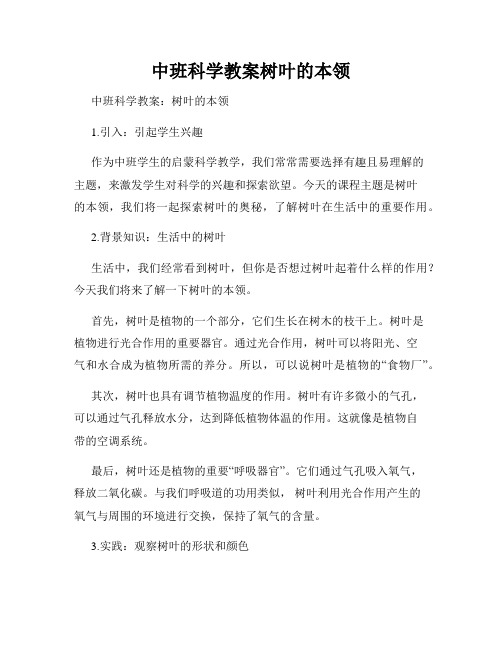 中班科学教案树叶的本领

中班科学教案：树叶的本领

1.引入：引起学生兴趣

作为中班学生的启蒙科学教学，我们常常需要选择有趣且易理解的主题，来激发学生对科学的兴趣和探索欲望。今天的课程主题是树叶的本领，我们将一起探索树叶的奥秘，了解树叶在生活中的重要作用。

2.背景知识：生活中的树叶

生活中，我们经常看到树叶，但你是否想过树叶起着什么样的作用？今天我们将来了解一下树叶的本领。

首先，树叶是植物的一个部分，它们生长在树木的枝干上。树叶是植物进行光合作用的重要器官。通过光合作用，树叶可以将阳光、空气和水合成为植物所需的养分。所以，可以说树叶是植物的“食物厂”。

其次，树叶也具有调节植物温度的作用。树叶有许多微小的气孔，可以通过气孔释放水分，达到降低植物体温的作用。这就像是植物自带的空调系统。

最后，树叶还是植物的重要“呼吸器官”。它们通过气孔吸入氧气，释放二氧化碳。与我们呼吸道的功用类似，树叶利用光合作用产生的氧气与周围的环境进行交换，保持了氧气的含量。

3.实践：观察树叶的形状和颜色